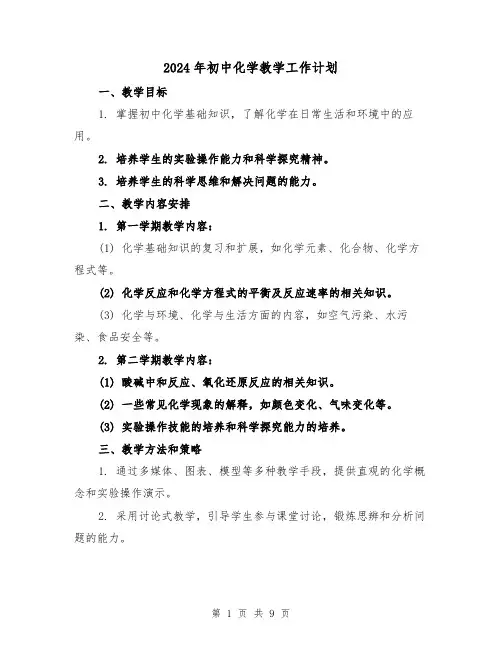 2024年初中化学教学工作计划

一、教学目标

1. 掌握初中化学基础知识，了解化学在日常生活和环境中的应用。

2. 培养学生的实验操作能力和科学探究精神。

3. 培养学生的科学思维和解决问题的能力。

二、教学内容安排

1. 第一学期教学内容：

(1) 化学基础知识的复习和扩展，如化学元素、化合物、化学方程式等。

(2) 化学反应和化学方程式的平衡及反应速率的相关知识。

(3) 化学与环境、化学与生活方面的内容，如空气污染、水污染、食品安全等。

2. 第二学期教学内容：

(1) 酸碱中和反应、氧化还原反应的相关知识。

(2) 一些常见化学现象的解释，如颜色变化、气味变化等。

(3) 实验操作技能的培养和科学探究能力的培养。

三、教学方法和策略

1. 通过多媒体、图表、模型等多种教学手段，提供直观的化学概念和实验操作演示。

2. 采用讨论式教学，引导学生参与课堂讨论，锻炼思辨和分析问题的能力。

第 1 页 共 9 页